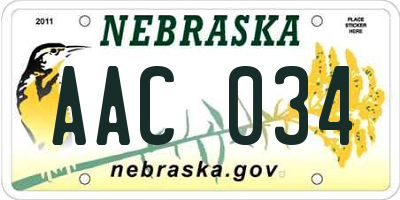 2011

NEBRASKA

PLACE STICKER HERE

AAC 034

nebraska.gov